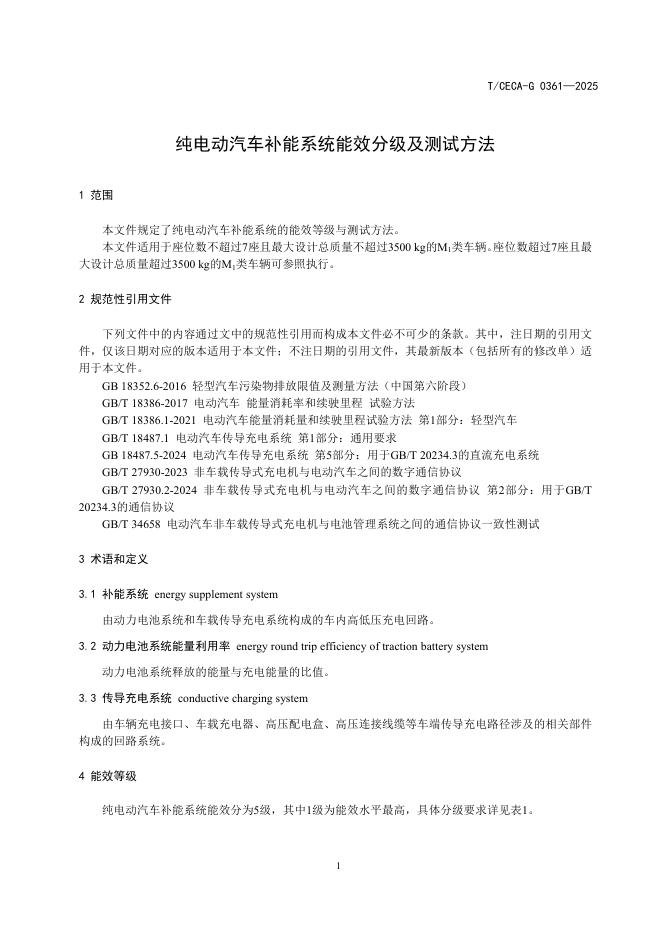 T/CECA-G 0361—2025

纯电动汽车补能系统能效分级及测试方法

1 范围

本文件规定了纯电动汽车补能系统的能效等级与测试方法。
本文件适用于座位数不超过7座且最大设计总质量不超过3500 kg的$M_1$类车辆。座位数超过7座且最大设计总质量超过3500 kg的$M_1$类车辆可参照执行。

2 规范性引用文件

下列文件中的内容通过文中的规范性引用而构成本文件必不可少的条款。其中，注日期的引用文件，仅该日期对应的版本适用于本文件；不注日期的引用文件，其最新版本（包括所有的修改单）适用于本文件。
GB 18352.6-2016 轻型汽车污染物排放限值及测量方法（中国第六阶段）
GB/T 18386-2017 电动汽车 能量消耗率和续驶里程 试验方法
GB/T 18386.1-2021 电动汽车能量消耗量和续驶里程试验方法 第1部分：轻型汽车
GB/T 18487.1 电动汽车传导充电系统 第1部分：通用要求
GB 18487.5-2024 电动汽车传导充电系统 第5部分：用于GB/T 20234.3的直流充电系统
GB/T 27930-2023 非车载传导式充电机与电动汽车之间的数字通信协议
GB/T 27930.2-2024 非车载传导式充电机与电动汽车之间的数字通信协议 第2部分：用于GB/T 20234.3的通信协议
GB/T 34658 电动汽车非车载传导式充电机与电池管理系统之间的通信协议一致性测试

3 术语和定义

3.1 补能系统 energy supplement system
由动力电池系统和车载传导充电系统构成的车内高低压充电回路。

3.2 动力电池系统能量利用率 energy round trip efficiency of traction battery system
动力电池系统释放的能量与充电能量的比值。

3.3 传导充电系统 conductive charging system
由车辆充电接口、车载充电器、高压配电盒、高压连接线缆等车端传导充电路径涉及的相关部件构成的回路系统。

4 能效等级

纯电动汽车补能系统能效分为5级，其中1级为能效水平最高，具体分级要求详见表1。

1